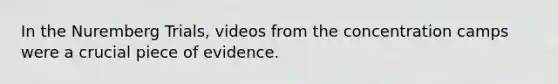 In the Nuremberg Trials, videos from the concentration camps were a crucial piece of evidence.